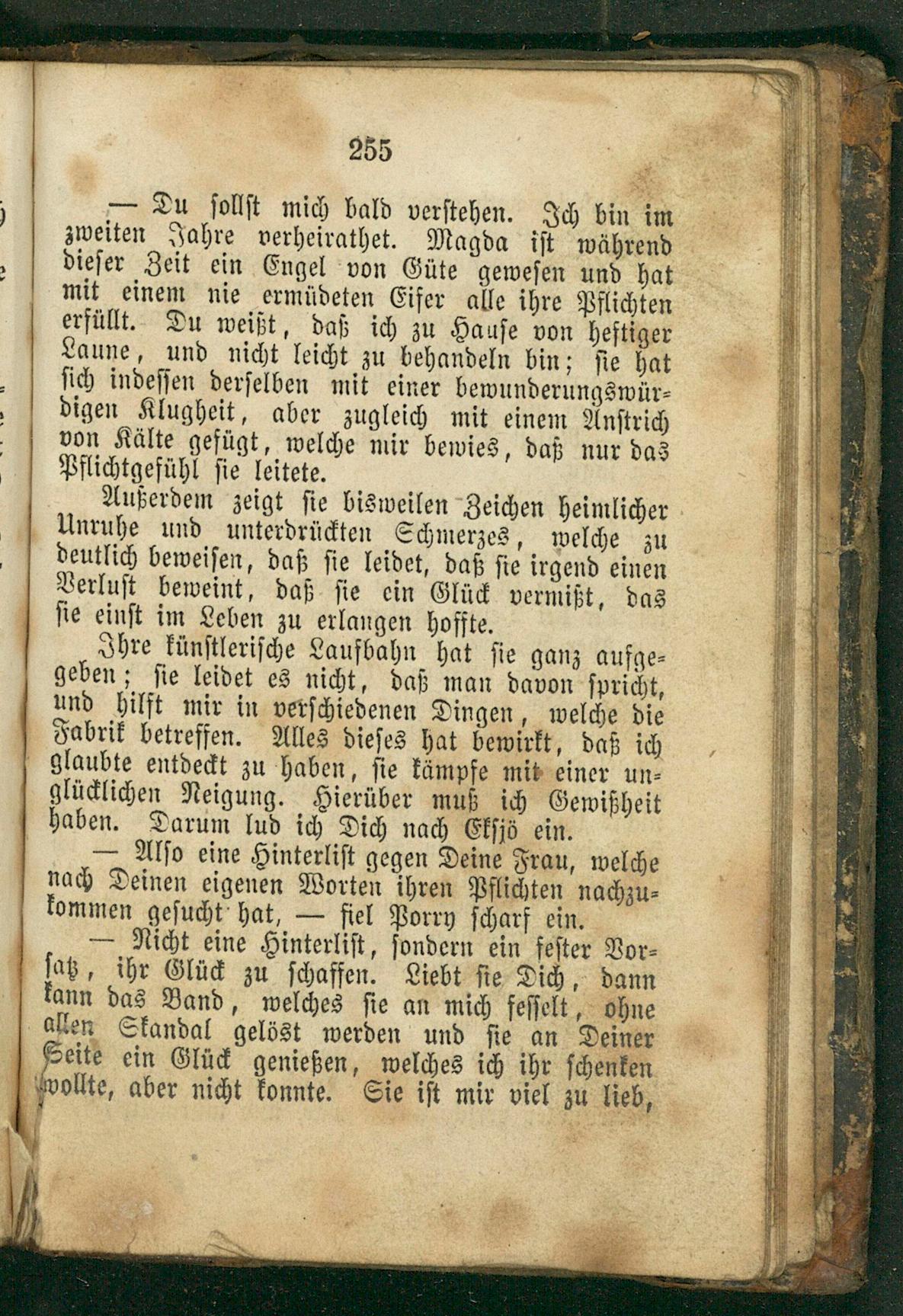 255

— Du sollst mich bald verstehen. Ich bin im zweiten Jahre verheirathet. Magda ist während dieser Zeit ein Engel von Güte gewesen und hat mit einem nie ermüdeten Eifer alle ihre Pflichten erfüllt. Du weißt, daß ich zu Hause von heftiger Laune, und nicht leicht zu behandeln bin; sie hat sich indessen derselben mit einer bewunderungswürdigen Klugheit, aber zugleich mit einem Anstrich von Kälte gefügt, welche mir bewies, daß nur das Pflichtgefühl sie leitete.

Außerdem zeigt sie bisweilen Zeichen heimlicher Unruhe und unterdrückten Schmerzes, welche zu deutlich beweisen, daß sie leidet, daß sie irgend einen Verlust beweint, daß sie ein Glück vermißt, das sie einst im Leben zu erlangen hoffte.

Ihre künstlerische Laufbahn hat sie ganz aufgegeben; sie leidet es nicht, daß man davon spricht, und hilft mir in verschiedenen Dingen, welche die Fabrik betreffen. Alles dieses hat bewirkt, daß ich glaubte entdeckt zu haben, sie kämpfe mit einer unglücklichen Neigung. Hierüber muß ich Gewißheit haben. Darum lud ich Dich nach Ekſjö ein.

— Also eine Hinterlist gegen Deine Frau, welche nach Deinen eigenen Worten ihren Pflichten nachzukommen gesucht hat, — fiel Porry scharf ein.

— Nicht eine Hinterlist, sondern ein fester Vorsatz, ihr Glück zu schaffen. Liebt sie Dich, dann kann das Band, welches sie an mich fesselt, ohne allen Skandal gelöst werden und sie an Deiner Seite ein Glück genießen, welches ich ihr schenken wollte, aber nicht konnte. Sie ist mir viel zu lieb,